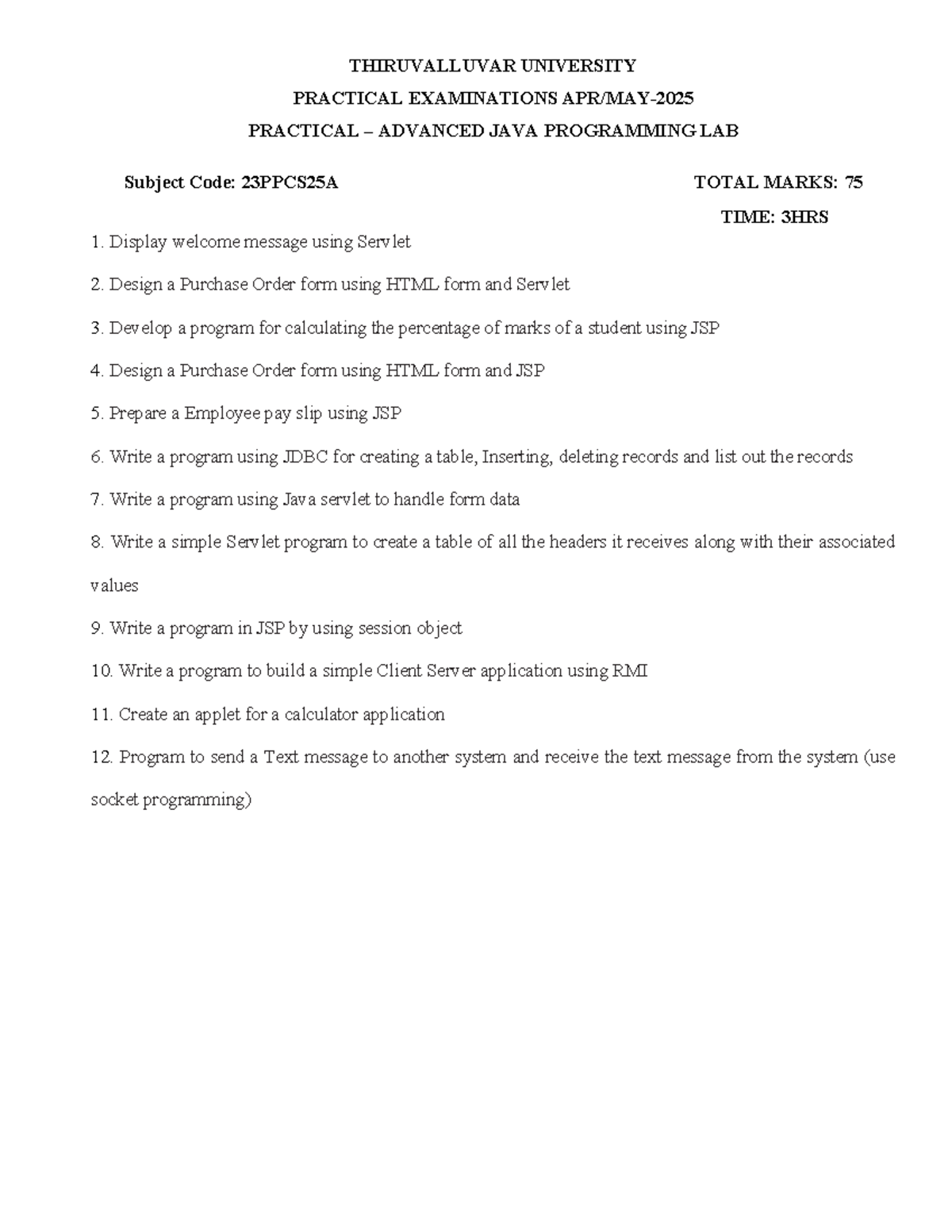 THIRUVALLUVAR UNIVERSITY

PRACTICAL EXAMINATIONS APR/MAY-2025

PRACTICAL – ADVANCED JAVA PROGRAMMING LAB

Subject Code: 23PPCS25A

TOTAL MARKS: 75

TIME: 3HRS

1. Display welcome message using Servlet

2. Design a Purchase Order form using HTML form and Servlet

3. Develop a program for calculating the percentage of marks of a student using JSP

4. Design a Purchase Order form using HTML form and JSP

5. Prepare a Employee pay slip using JSP

6. Write a program using JDBC for creating a table, Inserting, deleting records and list out the records

7. Write a program using Java servlet to handle form data

8. Write a simple Servlet program to create a table of all the headers it receives along with their associated values

9. Write a program in JSP by using session object

10. Write a program to build a simple Client Server application using RMI

11. Create an applet for a calculator application

12. Program to send a Text message to another system and receive the text message from the system (use socket programming)